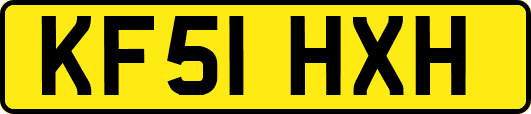 KF51 HXH